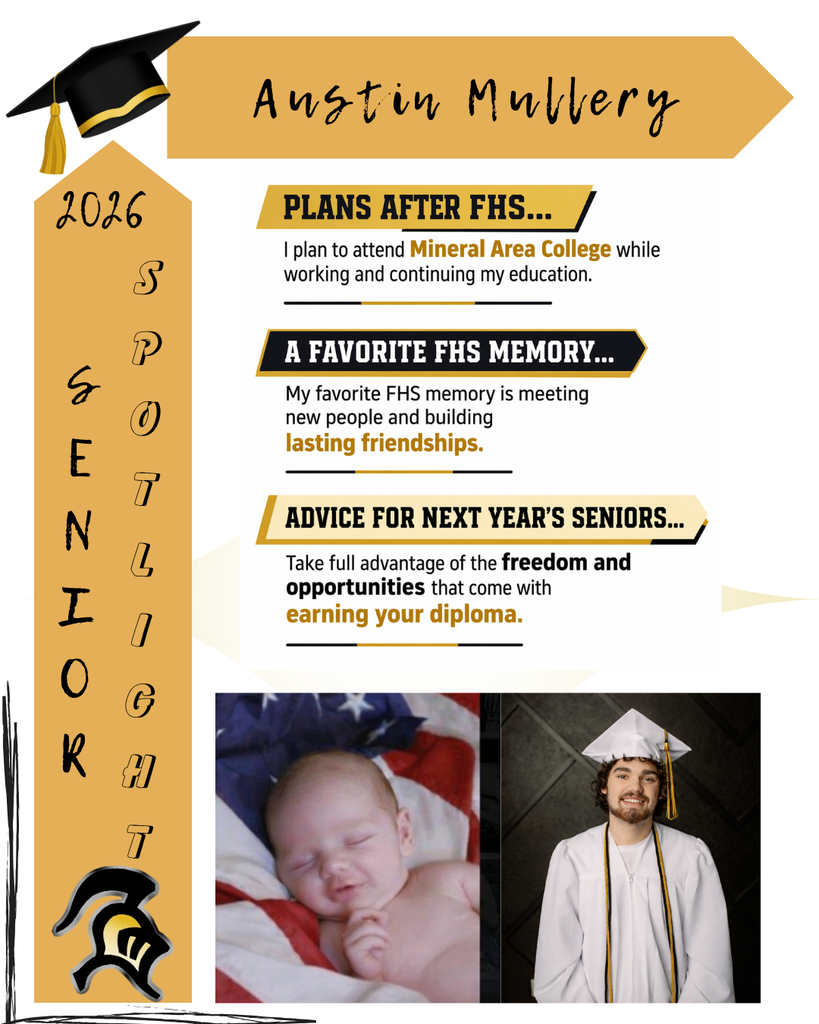 Austin Mullery

2026

SENIOR

SPOTLIGHT

PLANS AFTER FHS...

I plan to attend Mineral Area College while working and continuing my education.

A FAVORITE FHS MEMORY...

My favorite FHS memory is meeting new people and building lasting friendships.

ADVICE FOR NEXT YEAR'S SENIORS...

Take full advantage of the freedom and opportunities that come with earning your diploma.